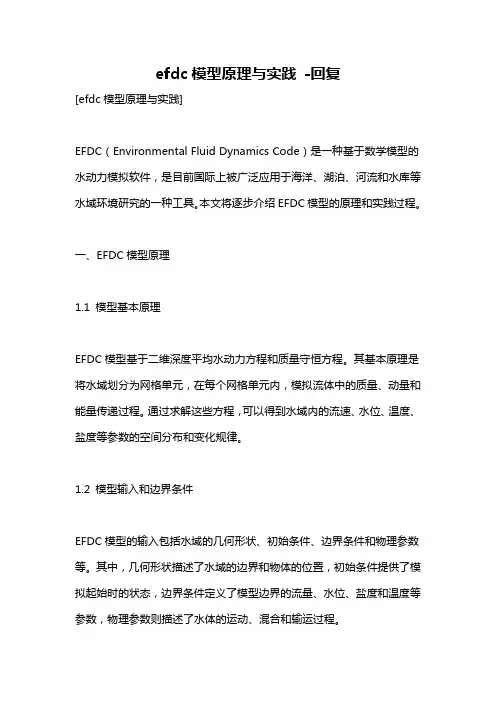 efdc 模型原理与实践 -回复

[efdc 模型原理与实践]

EFDC（Environmental Fluid Dynamics Code）是一种基于数学模型的水动力模拟软件，是目前国际上被广泛应用于海洋、湖泊、河流和水库等水域环境研究的一种工具。本文将逐步介绍 EFDC 模型的原理和实践过程。

一、EFDC 模型原理

1.1 模型基本原理

EFDC 模型基于二维深度平均水动力方程和质量守恒方程。其基本原理是将水域划分为网格单元，在每个网格单元内，模拟流体中的质量、动量和能量传递过程。通过求解这些方程，可以得到水域内的流速、水位、温度、盐度等参数的空间分布和变化规律。

1.2 模型输入和边界条件

EFDC 模型的输入包括水域的几何形状、初始条件、边界条件和物理参数等。其中，几何形状描述了水域的边界和物体的位置，初始条件提供了模拟起始时的状态，边界条件定义了模型边界的流量、水位、盐度和温度等参数，物理参数则描述了水体的运动、混合和输运过程。